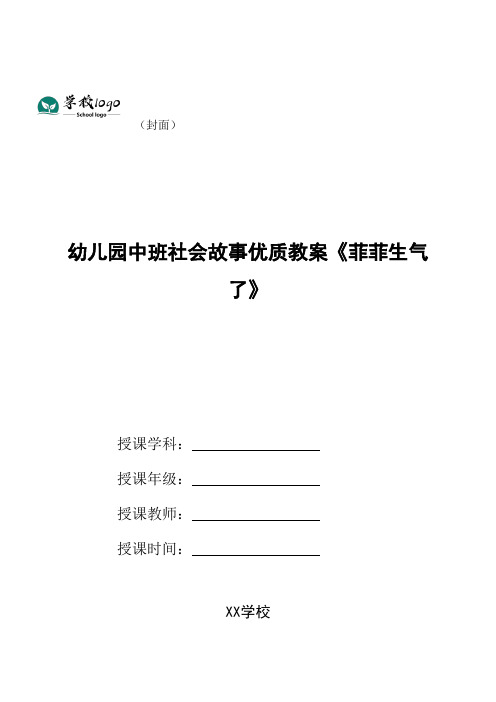 学校logo
School logo

（封面）

幼儿园中班社会故事优质教案《菲菲生气了》

授课学科：

授课年级：

授课教师：

授课时间：

XX学校